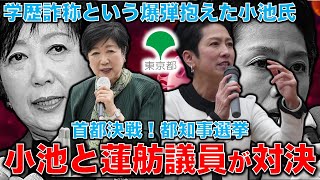 学歴詐称という爆弾抱えた小池氏

東京都

首都決戦！都知事選挙

小池と蓮舫議員が対決